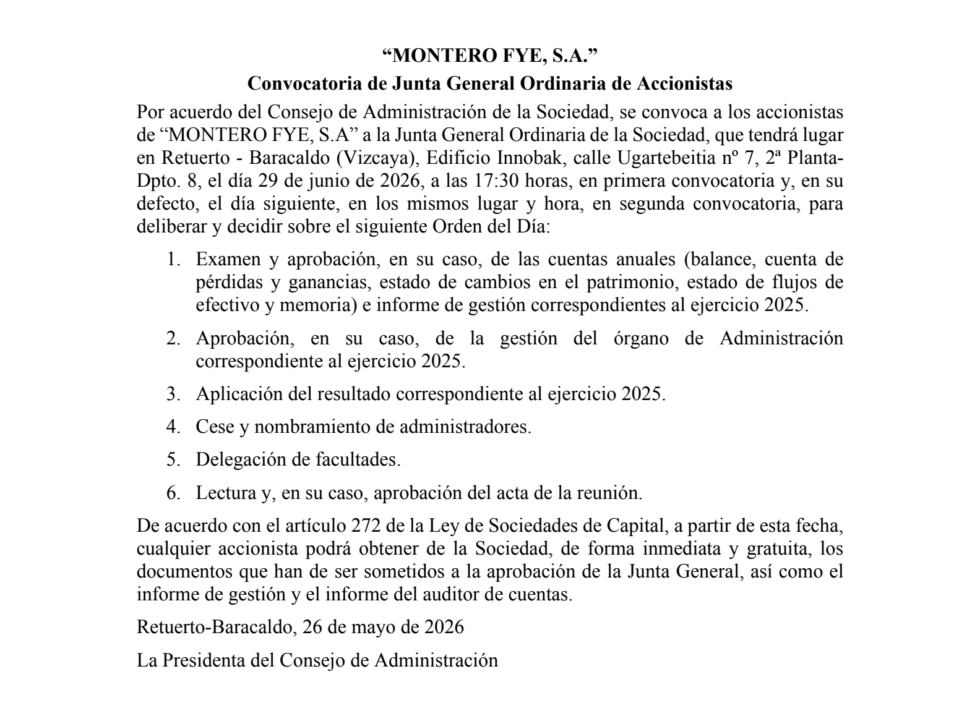 “MONTERO FYE, S.A.”

Convocatoria de Junta General Ordinaria de Accionistas

Por acuerdo del Consejo de Administración de la Sociedad, se convoca a los accionistas de “MONTERO FYE, S.A” a la Junta General Ordinaria de la Sociedad, que tendrá lugar en Retuerto - Baracaldo (Vizcaya), Edificio Innobak, calle Ugartebeitia nº 7, 2ª Planta-Dpto. 8, el día 29 de junio de 2026, a las 17:30 horas, en primera convocatoria y, en su defecto, el día siguiente, en los mismos lugar y hora, en segunda convocatoria, para deliberar y decidir sobre el siguiente Orden del Día:

1. Examen y aprobación, en su caso, de las cuentas anuales (balance, cuenta de pérdidas y ganancias, estado de cambios en el patrimonio, estado de flujos de efectivo y memoria) e informe de gestión correspondientes al ejercicio 2025.

2. Aprobación, en su caso, de la gestión del órgano de Administración correspondiente al ejercicio 2025.

3. Aplicación del resultado correspondiente al ejercicio 2025.

4. Cese y nombramiento de administradores.

5. Delegación de facultades.

6. Lectura y, en su caso, aprobación del acta de la reunión.

De acuerdo con el artículo 272 de la Ley de Sociedades de Capital, a partir de esta fecha, cualquier accionista podrá obtener de la Sociedad, de forma inmediata y gratuita, los documentos que han de ser sometidos a la aprobación de la Junta General, así como el informe de gestión y el informe del auditor de cuentas.

Retuerto-Baracaldo, 26 de mayo de 2026

La Presidenta del Consejo de Administración